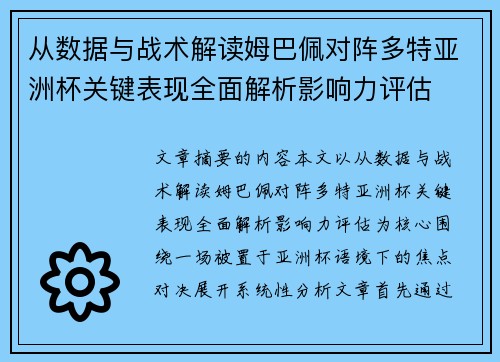 从数据与战术解读姆巴佩对阵多特亚洲杯关键表现全面解析影响力评估

文章摘要的内容本文以从数据与战术解读姆巴佩对阵多特亚洲杯关键表现全面解析影响力评估为核心围绕一场被置于亚洲杯语境下的焦点对决展开系统性分析文章首先通过